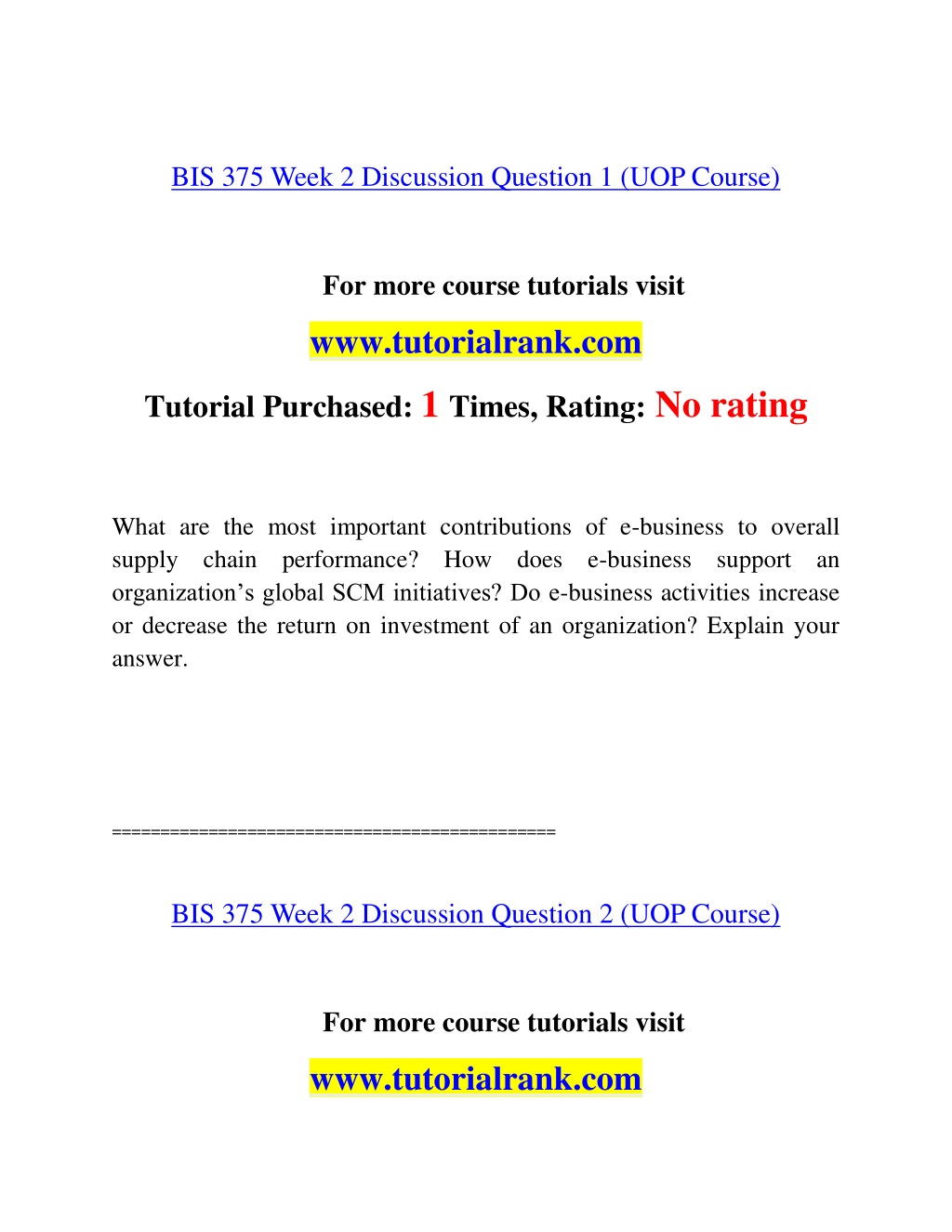 BIS 375 Week 2 Discussion Question 1 (UOP Course)

For more course tutorials visit

www.tutorialrank.com

Tutorial Purchased: 1 Times, Rating: No rating

What are the most important contributions of e-business to overall supply chain performance? How does e-business support an organization’s global SCM initiatives? Do e-business activities increase or decrease the return on investment of an organization? Explain your answer.

============================================

BIS 375 Week 2 Discussion Question 2 (UOP Course)

For more course tutorials visit

www.tutorialrank.com